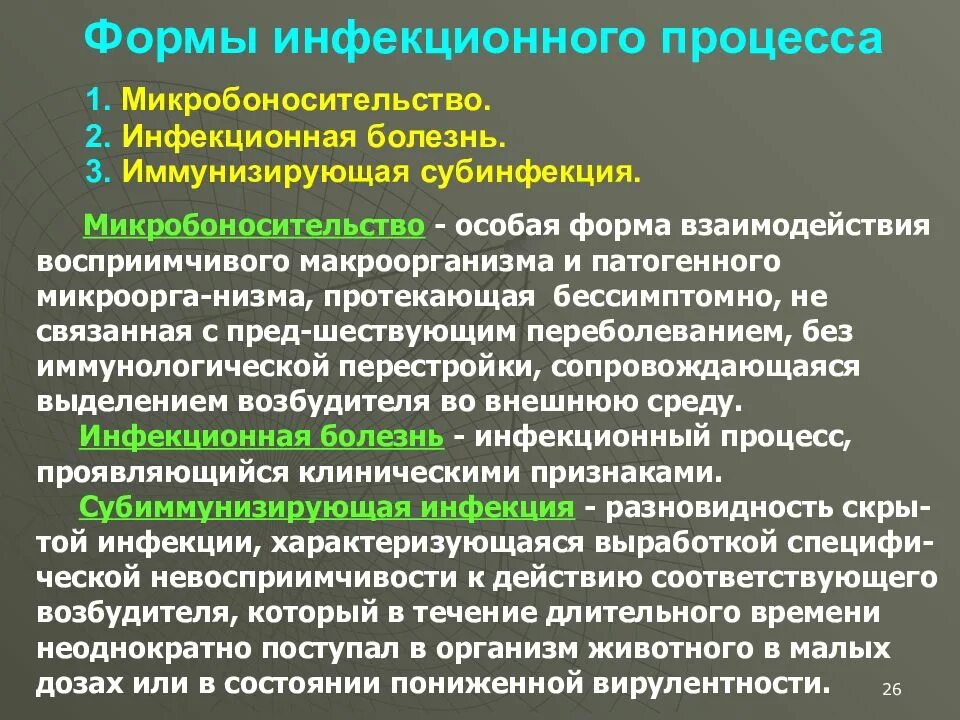 Формы инфекционного процесса

1. Микробоносительство.
2. Инфекционная болезнь.
3. Иммунизирующая субинфекция.

Микробоносительство - особая форма взаимодействия восприимчивого макроорганизма и патогенного микроорга-низма, протекающая бессимптомно, не связанная с пред-шествующим переболеванием, без иммунологической перестройки, сопровождающаяся выделением возбудителя во внешнюю среду.

Инфекционная болезнь - инфекционный процесс, проявляющийся клиническими признаками.

Субиммунизирующая инфекция - разновидность скрытой инфекции, характеризующаяся выработкой специфической невосприимчивости к действию соответствующего возбудителя, который в течение длительного времени неоднократно поступал в организм животного в малых дозах или в состоянии пониженной вирулентности.

26